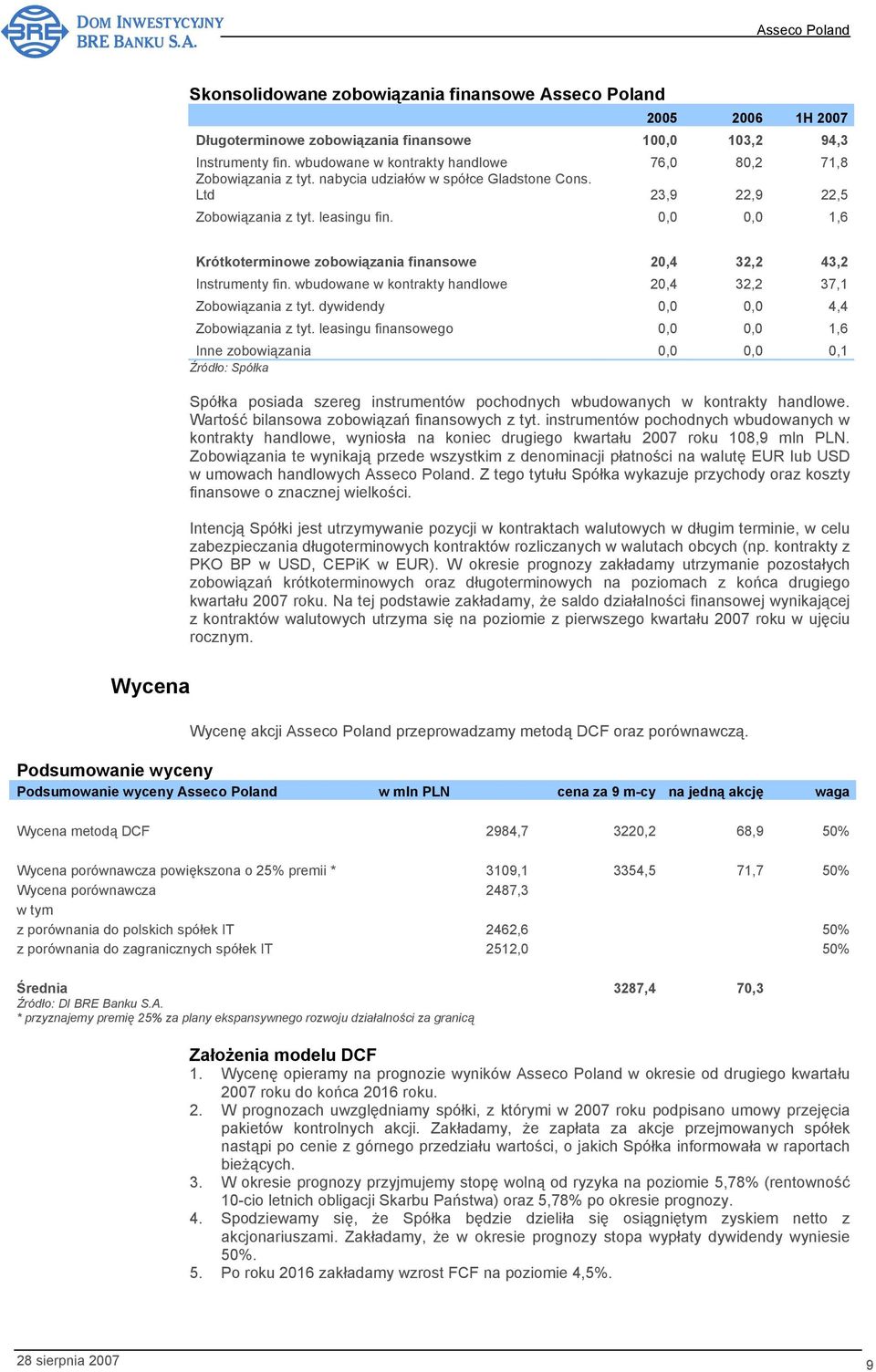 BRE DOM INWESTYCYJNY BRE BANKU S.A.

Asseco Poland

Skonsolidowane zobowiązania finansowe Asseco Poland

| | 2005 | 2006 | 1H 2007 |
|---|---|---|---|
| Długoterminowe zobowiązania finansowe | 100,0 | 103,2 | 94,3 |
| Instrumenty fin. wbudowane w kontrakty handlowe | 76,0 | 80,2 | 71,8 |
| Zobowiązania z tyt. nabycia udziałów w spółce Gladstone Cons. Ltd | 23,9 | 22,9 | 22,5 |
| Zobowiązania z tyt. leasingu fin. | 0,0 | 0,0 | 1,6 |
| Krótkoterminowe zobowiązania finansowe | 20,4 | 32,2 | 43,2 |
| Instrumenty fin. wbudowane w kontrakty handlowe | 20,4 | 32,2 | 37,1 |
| Zobowiązania z tyt. dywidendy | 0,0 | 0,0 | 4,4 |
| Zobowiązania z tyt. leasingu finansowego | 0,0 | 0,0 | 1,6 |
| Inne zobowiązania | 0,0 | 0,0 | 0,1 |

Źródło: Spółka

Spółka posiada szereg instrumentów pochodnych wbudowanych w kontrakty handlowe. Wartość bilansowa zobowiązań finansowych z tyt. instrumentów pochodnych wbudowanych w kontrakty handlowe, wyniosła na koniec drugiego kwartału 2007 roku 108,9 mln PLN. Zobowiązania te wynikają przede wszystkim z denominacji płatności na walutę EUR lub USD w umowach handlowych Asseco Poland. Z tego tytułu Spółka wykazuje przychody oraz koszty finansowe o znacznej wielkości.

Intencją Spółki jest utrzymywanie pozycji w kontraktach walutowych w długim terminie, w celu zabezpieczania długoterminowych kontraktów rozliczanych w walutach obcych (np. kontrakty z PKO BP w USD, CEPiK w EUR). W okresie prognozy zakładamy utrzymanie pozostałych zobowiązań krótkoterminowych oraz długoterminowych na poziomach z końca drugiego kwartału 2007 roku. Na tej podstawie zakładamy, że saldo działalności finansowej wynikającej z kontraktów walutowych utrzyma się na poziomie z pierwszego kwartału 2007 roku w ujęciu rocznym.

Wycena

Wycenę akcji Asseco Poland przeprowadzamy metodą DCF oraz porównawczą.

Podsumowanie wyceny

| Podsumowanie wyceny Asseco Poland | w mln PLN | cena za 9 m-cy | na jedną akcję | waga |
|---|---|---|---|---|
| Wycena metodą DCF | 2984,7 | 3220,2 | 68,9 | 50% |
| Wycena porównawcza powiększona o 25% premii * | 3109,1 | 3354,5 | 71,7 | 50% |
| Wycena porównawcza | 2487,3 | | | |
| w tym | | | | |
| z porównania do polskich spółek IT | 2462,6 | | | 50% |
| z porównania do zagranicznych spółek IT | 2512,0 | | | 50% |
| Średnia | | 3287,4 | 70,3 | |

Źródło: DI BRE Banku S.A.
* przyznajemy premię 25% za plany ekspansywnego rozwoju działalności za granicą

Założenia modelu DCF
1. Wycenę opieramy na prognozie wyników Asseco Poland w okresie od drugiego kwartału 2007 roku do końca 2016 roku.
2. W prognozach uwzględniamy spółki, z którymi w 2007 roku podpisano umowy przejęcia pakietów kontrolnych akcji. Zakładamy, że zapłata za akcje przejmowanych spółek nastąpi po cenie z górnego przedziału wartości, o jakich Spółka informowała w raportach bieżących.
3. W okresie prognozy przyjmujemy stopę wolną od ryzyka na poziomie 5,78% (rentowność 10-cio letnich obligacji Skarbu Państwa) oraz 5,78% po okresie prognozy.
4. Spodziewamy się, że Spółka będzie dzieliła się osiągniętym zyskiem netto z akcjonariuszami. Zakładamy, że w okresie prognozy stopa wypłaty dywidendy wyniesie 50%.
5. Po roku 2016 zakładamy wzrost FCF na poziomie 4,5%.

28 sierpnia 2007

9